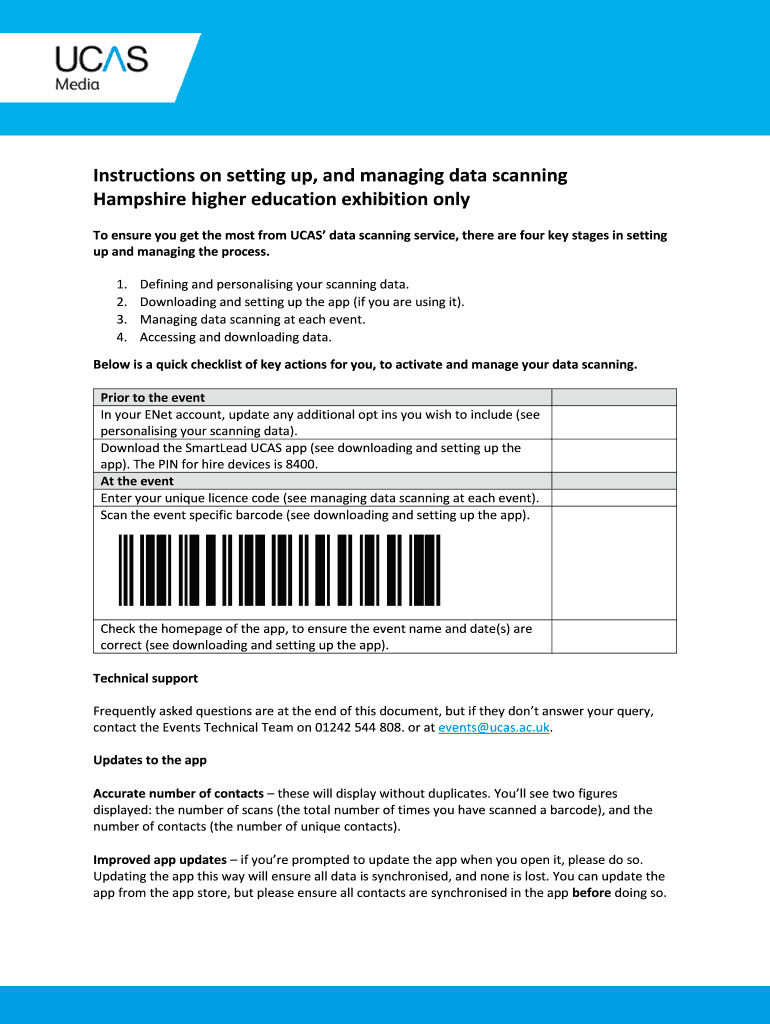 UCAS
Media

Instructions on setting up, and managing data scanning
Hampshire higher education exhibition only

To ensure you get the most from UCAS' data scanning service, there are four key stages in setting up and managing the process.

1. Defining and personalising your scanning data.
2. Downloading and setting up the app (if you are using it).
3. Managing data scanning at each event.
4. Accessing and downloading data.

Below is a quick checklist of key actions for you, to activate and manage your data scanning.

| Prior to the event | |
|---|---|
| In your ENet account, update any additional opt ins you wish to include (see personalising your scanning data). | |
| Download the SmartLead UCAS app (see downloading and setting up the app). The PIN for hire devices is 8400. | |
| At the event | |
| Enter your unique licence code (see managing data scanning at each event). | |
| Scan the event specific barcode (see downloading and setting up the app). | |
| Check the homepage of the app, to ensure the event name and date(s) are correct (see downloading and setting up the app). | |

Technical support

Frequently asked questions are at the end of this document, but if they don't answer your query, contact the Events Technical Team on 01242 544 808. or at events@ucas.ac.uk.

Updates to the app

Accurate number of contacts – these will display without duplicates. You'll see two figures displayed: the number of scans (the total number of times you have scanned a barcode), and the number of contacts (the number of unique contacts).

Improved app updates – if you're prompted to update the app when you open it, please do so. Updating the app this way will ensure all data is synchronised, and none is lost. You can update the app from the app store, but please ensure all contacts are synchronised in the app before doing so.